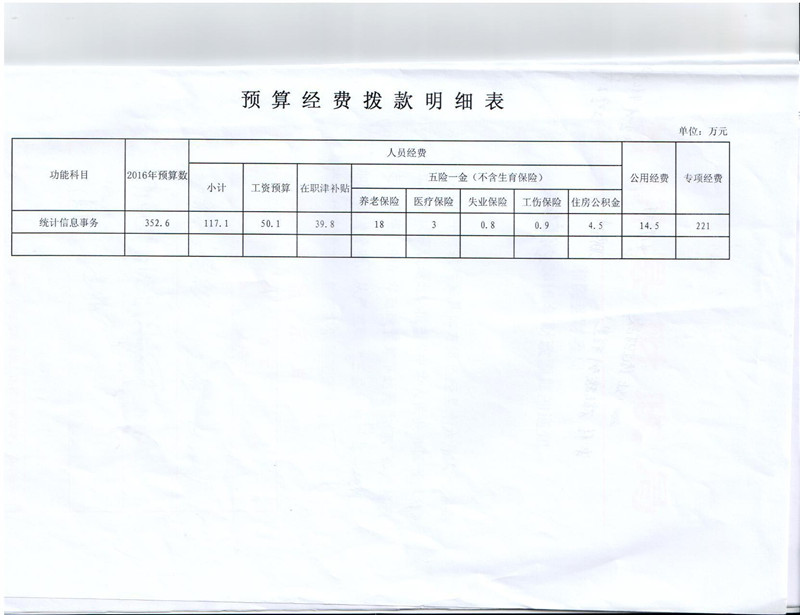 预算经费拨款明细表

单位：万元

| 功能科目 | 2016年预算数 | 人员经费 | | | | | | | | 公用经费 | 专项经费 |
|---|---|---|---|---|---|---|---|---|---|---|---|
| | | 小计 | 工资预算 | 在职津补贴 | 五险一金（不含生育保险） | | | | | | |
| | | | | | 养老保险 | 医疗保险 | 失业保险 | 工伤保险 | 住房公积金 | | |
| 统计信息事务 | 352.6 | 117.1 | 50.1 | 39.8 | 18 | 3 | 0.8 | 0.9 | 4.5 | 14.5 | 221 |
| | | | | | | | | | | | |